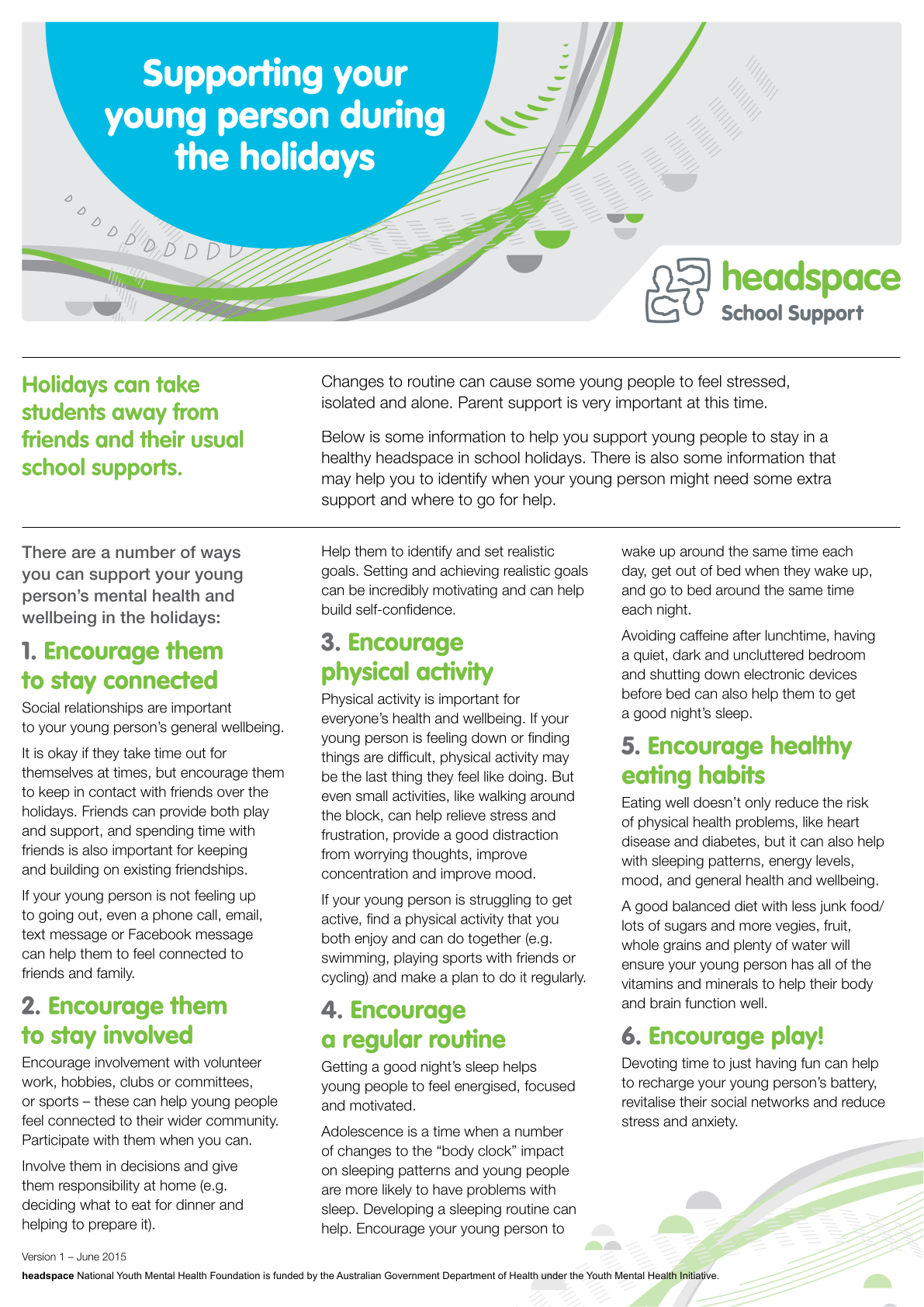 Supporting your young person during the holidays

headspace
School Support

Holidays can take students away from friends and their usual school supports.

Changes to routine can cause some young people to feel stressed, isolated and alone. Parent support is very important at this time.

Below is some information to help you support young people to stay in a healthy headspace in school holidays. There is also some information that may help you to identify when your young person might need some extra support and where to go for help.

There are a number of ways you can support your young person's mental health and wellbeing in the holidays:

1. Encourage them to stay connected

Social relationships are important to your young person's general wellbeing.

It is okay if they take time out for themselves at times, but encourage them to keep in contact with friends over the holidays. Friends can provide both play and support, and spending time with friends is also important for keeping and building on existing friendships.

If your young person is not feeling up to going out, even a phone call, email, text message or Facebook message can help them to feel connected to friends and family.

2. Encourage them to stay involved

Encourage involvement with volunteer work, hobbies, clubs or committees, or sports – these can help young people feel connected to their wider community. Participate with them when you can.

Involve them in decisions and give them responsibility at home (e.g. deciding what to eat for dinner and helping to prepare it).

Help them to identify and set realistic goals. Setting and achieving realistic goals can be incredibly motivating and can help build self-confidence.

3. Encourage physical activity

Physical activity is important for everyone's health and wellbeing. If your young person is feeling down or finding things are difficult, physical activity may be the last thing they feel like doing. But even small activities, like walking around the block, can help relieve stress and frustration, provide a good distraction from worrying thoughts, improve concentration and improve mood.

If your young person is struggling to get active, find a physical activity that you both enjoy and can do together (e.g. swimming, playing sports with friends or cycling) and make a plan to do it regularly.

4. Encourage a regular routine

Getting a good night's sleep helps young people to feel energised, focused and motivated.

Adolescence is a time when a number of changes to the "body clock" impact on sleeping patterns and young people are more likely to have problems with sleep. Developing a sleeping routine can help. Encourage your young person to wake up around the same time each day, get out of bed when they wake up, and go to bed around the same time each night.

Avoiding caffeine after lunchtime, having a quiet, dark and uncluttered bedroom and shutting down electronic devices before bed can also help them to get a good night's sleep.

5. Encourage healthy eating habits

Eating well doesn't only reduce the risk of physical health problems, like heart disease and diabetes, but it can also help with sleeping patterns, energy levels, mood, and general health and wellbeing.

A good balanced diet with less junk food/ lots of sugars and more vegies, fruit, whole grains and plenty of water will ensure your young person has all of the vitamins and minerals to help their body and brain function well.

6. Encourage play!

Devoting time to just having fun can help to recharge your young person's battery, revitalise their social networks and reduce stress and anxiety.

Version 1 – June 2015

headspace National Youth Mental Health Foundation is funded by the Australian Government Department of Health under the Youth Mental Health Initiative.